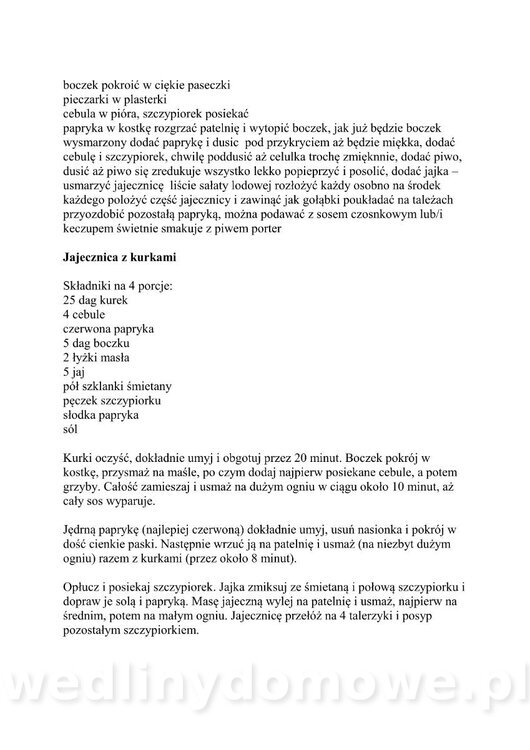 boczek pokroić w ciękie paseczki
pieczarki w plasterki
cebula w pióra, szczypiorek posiekać
papryka w kostkę rozgrzać patelnię i wytopić boczek, jak już będzie boczek wysmarzony dodać paprykę i dusic pod przykryciem aż będzie miękka, dodać cebulę i szczypiorek, chwilę poddusić aż celulka trochę zmięknie, dodać piwo, dusić aż piwo się zredukuje wszystko lekko popieprzyć i posolić, dodać jajka – usmarzyć jajecznicę liście sałaty lodowej rozłożyć każdy osobno na środek każdego położyć część jajecznicy i zawinąć jak gołąbki poukładać na talerzach przyozdobić pozostałą papryką, można podawać z sosem czosnkowym lub/i keczupem świetnie smakuje z piwem porter

Jajecznica z kurkami

Składniki na 4 porcje:
25 dag kurek
4 cebule
czerwona papryka
5 dag boczku
2 łyżki masła
5 jaj
pół szklanki śmietany
pęczek szczypiorku
słodka papryka
sól

Kurki oczyść, dokładnie umyj i obgotuj przez 20 minut. Boczek pokrój w kostkę, przysmaż na maśle, po czym dodaj najpierw posiekane cebule, a potem grzyby. Całość zamieszaj i usmaż na dużym ogniu w ciągu około 10 minut, aż cały sos wyparuje.

Jędrną paprykę (najlepiej czerwoną) dokładnie umyj, usuń nasionka i pokrój w dość cienkie paski. Następnie wrzuć ją na patelnię i usmaż (na niezbyt dużym ogniu) razem z kurkami (przez około 8 minut).

Opłucz i posiekaj szczypiorek. Jajka zmiksuj ze śmietaną i połową szczypiorku i dopraw je solą i papryką. Masę jajeczną wylej na patelnię i usmaż, najpierw na średnim, potem na małym ogniu. Jajecznicę przełóż na 4 talerzyki i posyp pozostałym szczypiorkiem.

wedlinydomowe.pl